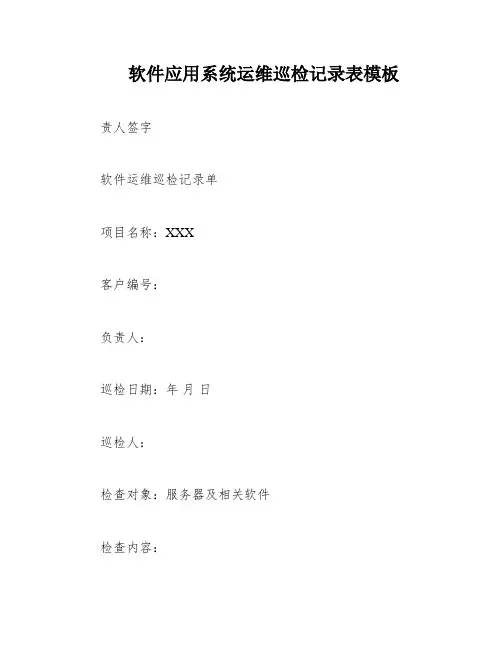 软件应用系统运维巡检记录表模板

责人签字

软件运维巡检记录单

项目名称：XXX

客户编号：

负责人：

巡检日期：年 月 日

巡检人：

检查对象：服务器及相关软件

检查内容：